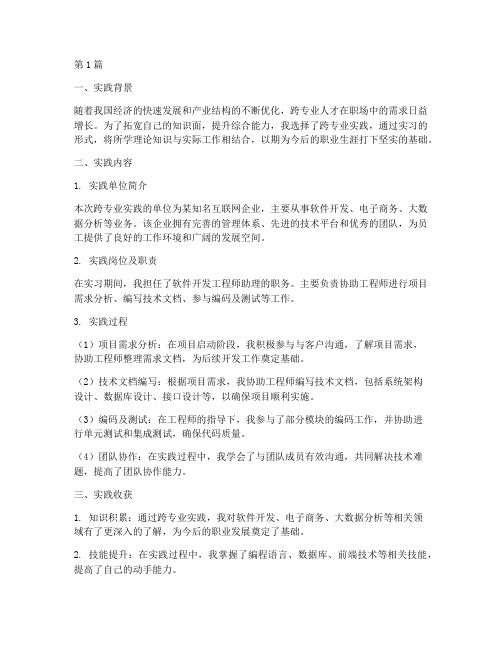 第1篇

一、实践背景

随着我国经济的快速发展和产业结构的不断优化，跨专业人才在职场中的需求日益增长。为了拓宽自己的知识面，提升综合能力，我选择了跨专业实践，通过实习的形式，将所学理论知识与实际工作相结合，以期为今后的职业生涯打下坚实的基础。

二、实践内容

1. 实践单位简介

本次跨专业实践的单位为某知名互联网企业，主要从事软件开发、电子商务、大数据分析等业务。该企业拥有完善的管理体系、先进的技术平台和优秀的团队，为员工提供了良好的工作环境和广阔的发展空间。

2. 实践岗位及职责

在实习期间，我担任了软件开发工程师助理的职务。主要负责协助工程师进行项目需求分析、编写技术文档、参与编码及测试等工作。

3. 实践过程

（1）项目需求分析：在项目启动阶段，我积极参与与客户沟通，了解项目需求，协助工程师整理需求文档，为后续开发工作奠定基础。

（2）技术文档编写：根据项目需求，我协助工程师编写技术文档，包括系统架构设计、数据库设计、接口设计等，以确保项目顺利实施。

（3）编码及测试：在工程师的指导下，我参与了部分模块的编码工作，并协助进行单元测试和集成测试，确保代码质量。

（4）团队协作：在实践过程中，我学会了与团队成员有效沟通，共同解决技术难题，提高了团队协作能力。

三、实践收获

1. 知识积累：通过跨专业实践，我对软件开发、电子商务、大数据分析等相关领域有了更深入的了解，为今后的职业发展奠定了基础。

2. 技能提升：在实践过程中，我掌握了编程语言、数据库、前端技术等相关技能，提高了自己的动手能力。